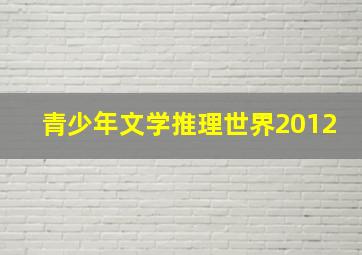 青少年文学推理世界2012